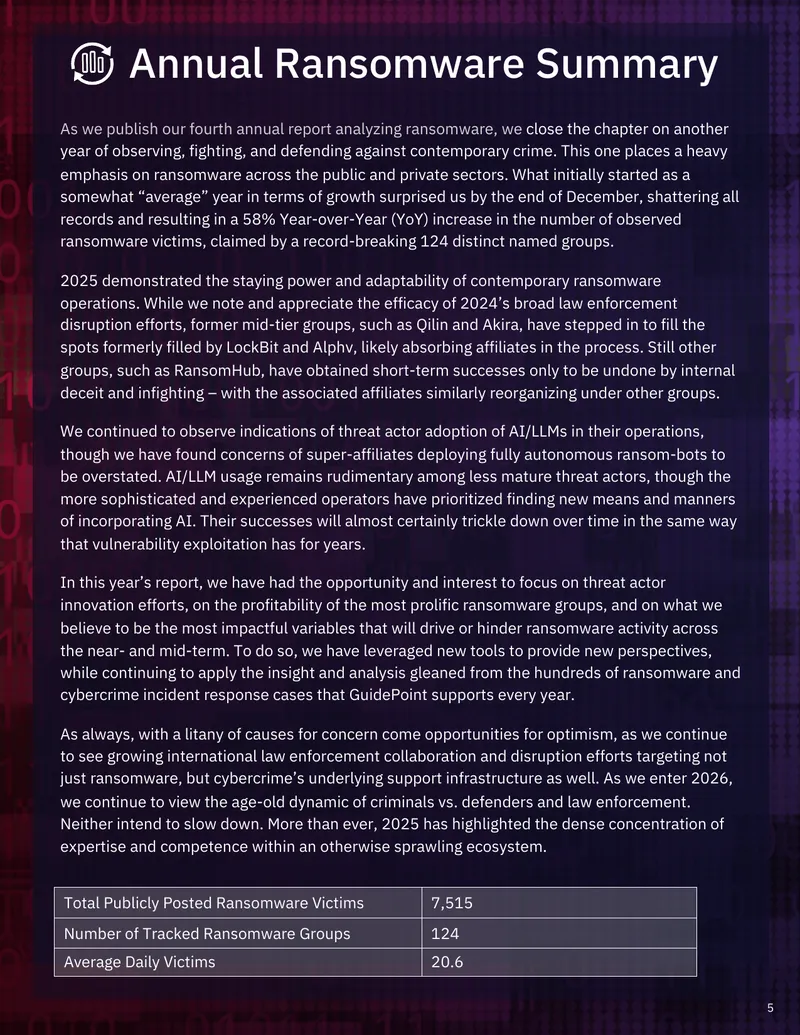 Annual Ransomware Summary

As we publish our fourth annual report analyzing ransomware, we close the chapter on another year of observing, fighting, and defending against contemporary crime. This one places a heavy emphasis on ransomware across the public and private sectors. What initially started as a somewhat "average" year in terms of growth surprised us by the end of December, shattering all records and resulting in a 58% Year-over-Year (YoY) increase in the number of observed ransomware victims, claimed by a record-breaking 124 distinct named groups.

2025 demonstrated the staying power and adaptability of contemporary ransomware operations. While we note and appreciate the efficacy of 2024's broad law enforcement disruption efforts, former mid-tier groups, such as Qilin and Akira, have stepped in to fill the spots formerly filled by LockBit and Alphv, likely absorbing affiliates in the process. Still other groups, such as RansomHub, have obtained short-term successes only to be undone by internal deceit and infighting – with the associated affiliates similarly reorganizing under other groups.

We continued to observe indications of threat actor adoption of AI/LLMs in their operations, though we have found concerns of super-affiliates deploying fully autonomous ransom-bots to be overstated. AI/LLM usage remains rudimentary among less mature threat actors, though the more sophisticated and experienced operators have prioritized finding new means and manners of incorporating AI. Their successes will almost certainly trickle down over time in the same way that vulnerability exploitation has for years.

In this year's report, we have had the opportunity and interest to focus on threat actor innovation efforts, on the profitability of the most prolific ransomware groups, and on what we believe to be the most impactful variables that will drive or hinder ransomware activity across the near- and mid-term. To do so, we have leveraged new tools to provide new perspectives, while continuing to apply the insight and analysis gleaned from the hundreds of ransomware and cybercrime incident response cases that GuidePoint supports every year.

As always, with a litany of causes for concern come opportunities for optimism, as we continue to see growing international law enforcement collaboration and disruption efforts targeting not just ransomware, but cybercrime's underlying support infrastructure as well. As we enter 2026, we continue to view the age-old dynamic of criminals vs. defenders and law enforcement. Neither intend to slow down. More than ever, 2025 has highlighted the dense concentration of expertise and competence within an otherwise sprawling ecosystem.

| Total Publicly Posted Ransomware Victims | 7,515 |
|---|---|
| Number of Tracked Ransomware Groups | 124 |
| Average Daily Victims | 20.6 |

5